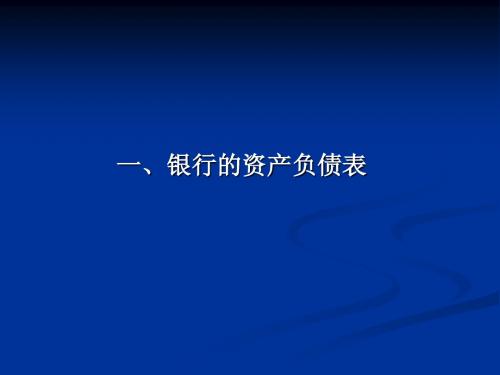 一、银行的资产负债表